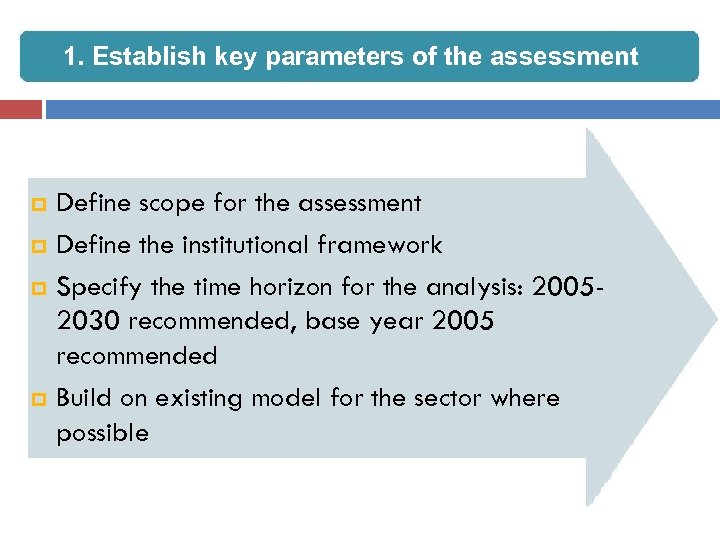 1. Establish key parameters of the assessment

Define scope for the assessment

Define the institutional framework

Specify the time horizon for the analysis: 2005-2030 recommended, base year 2005 recommended

Build on existing model for the sector where possible